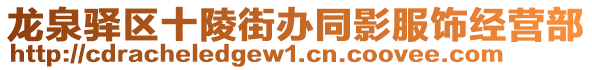 龙泉驿区十陵街办同影服饰经营部
http://cdracheledgew1.cn.coovee.com